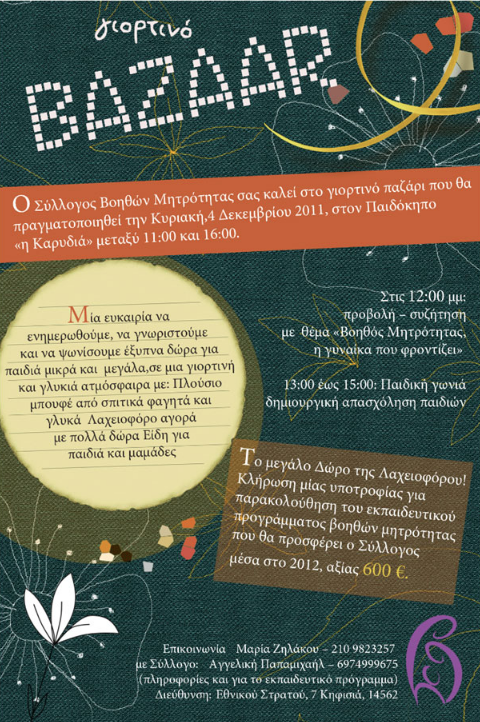 γιορτινό

BAZAAR

Ο Σύλλογος Βοηθών Μητρότητας σας καλεί στο γιορτινό παζάρι που θα πραγματοποιηθεί την Κυριακή,4 Δεκεμβρίου 2011, στον Παιδόκηπο «η Καρυδιά» μεταξύ 11:00 και 16:00.

Μία ευκαιρία να ενημερωθούμε, να γνωριστούμε και να ψωνίσουμε έξυπνα δώρα για παιδιά μικρά και μεγάλα,σε μια γιορτινή και γλυκιά ατμόσφαιρα με: Πλούσιο μπουφέ από σπιτικά φαγητά και γλυκά Λαχειοφόρο αγορά με πολλά δώρα Είδη για παιδιά και μαμάδες

Στις 12:00 μμ: προβολή – συζήτηση με θέμα «Βοηθός Μητρότητας, η γυναίκα που φροντίζει»

13:00 έως 15:00: Παιδική γωνιά δημιουργική απασχόληση παιδιών

Το μεγάλο Δώρο της Λαχειοφόρου! Κλήρωση μίας υποτροφίας για παρακολούθηση του εκπαιδευτικού προγράμματος βοηθών μητρότητας που θα προσφέρει ο Σύλλογος μέσα στο 2012, αξίας 600 €.

Επικοινωνία Μαρία Ζηλάκου – 210 9823257
με Σύλλογο: Αγγελική Παπαμιχαήλ – 6974999675
(πληροφορίες και για το εκπαιδευτικό πρόγραμμα)
Διεύθυνση: Εθνικού Στρατού, 7 Κηφισιά, 14562